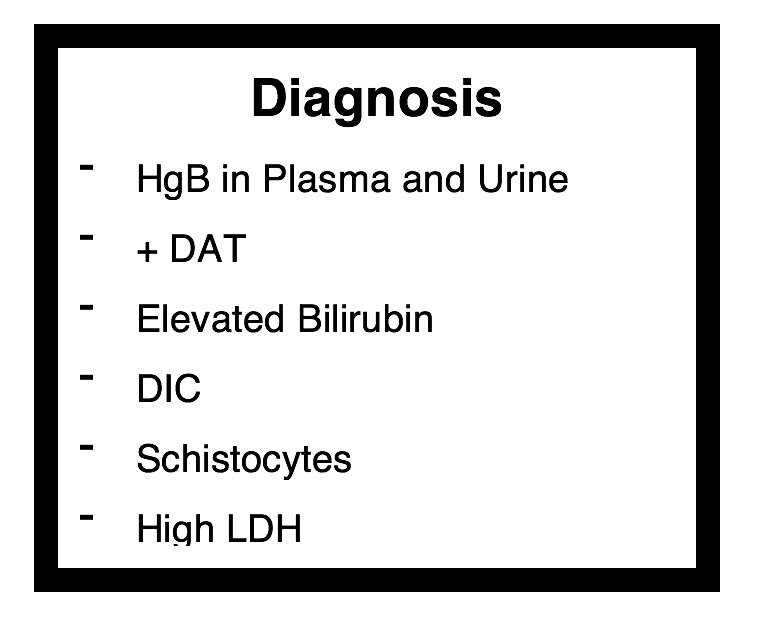 Diagnosis

- HgB in Plasma and Urine
- + DAT
- Elevated Bilirubin
- DIC
- Schistocytes
- High LDH